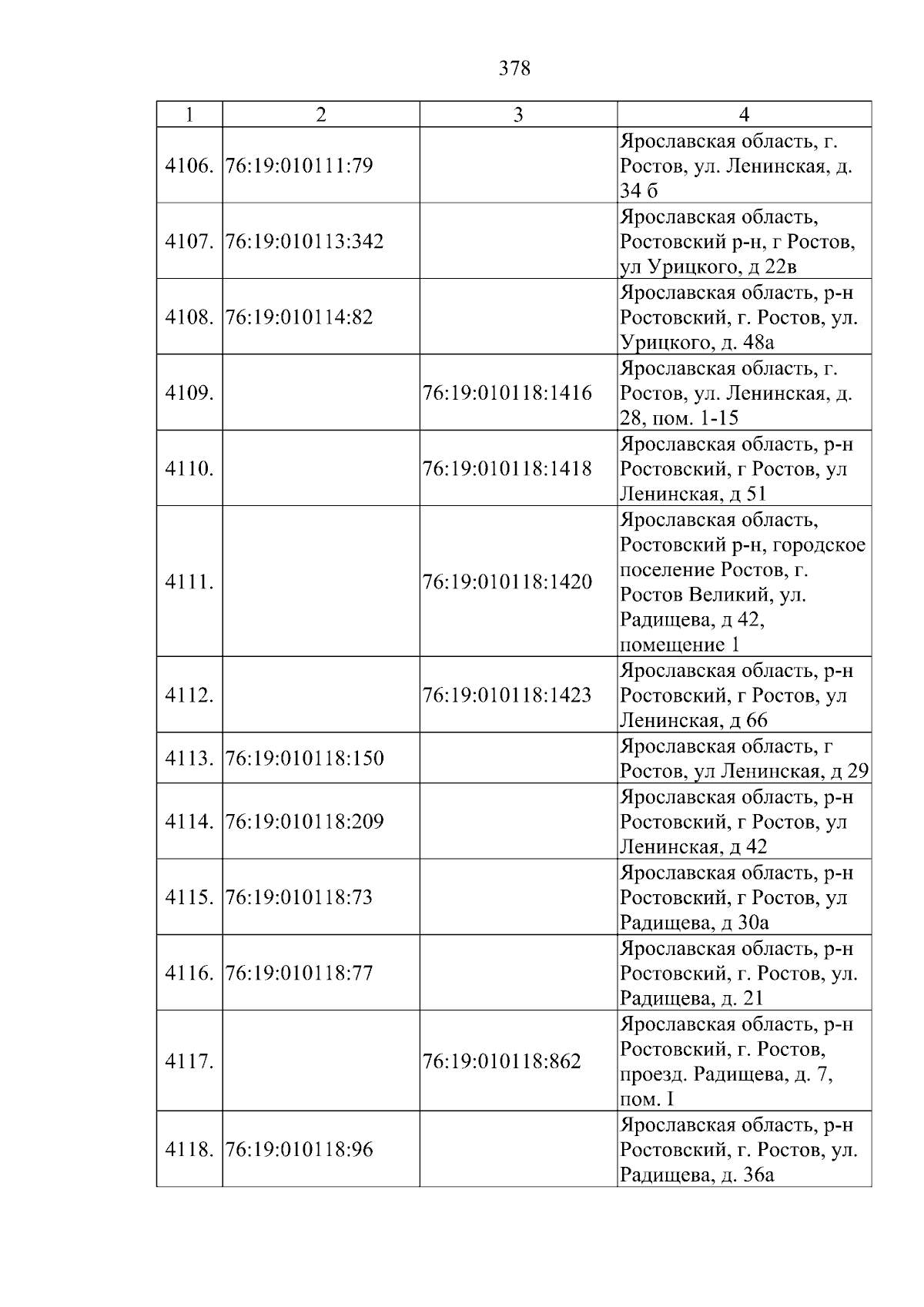 378

| 1 | 2 | 3 | 4 |
|---|---|---|---|
| 4106. | 76:19:010111:79 |  | Ярославская область, г. Ростов, ул. Ленинская, д. 34 б |
| 4107. | 76:19:010113:342 |  | Ярославская область, Ростовский р-н, г Ростов, ул Урицкого, д 22в |
| 4108. | 76:19:010114:82 |  | Ярославская область, р-н Ростовский, г. Ростов, ул. Урицкого, д. 48а |
| 4109. |  | 76:19:010118:1416 | Ярославская область, г. Ростов, ул. Ленинская, д. 28, пом. 1-15 |
| 4110. |  | 76:19:010118:1418 | Ярославская область, р-н Ростовский, г Ростов, ул Ленинская, д 51 |
| 4111. |  | 76:19:010118:1420 | Ярославская область, Ростовский р-н, городское поселение Ростов, г. Ростов Великий, ул. Радищева, д 42, помещение 1 |
| 4112. |  | 76:19:010118:1423 | Ярославская область, р-н Ростовский, г Ростов, ул Ленинская, д 66 |
| 4113. | 76:19:010118:150 |  | Ярославская область, г Ростов, ул Ленинская, д 29 |
| 4114. | 76:19:010118:209 |  | Ярославская область, р-н Ростовский, г Ростов, ул Ленинская, д 42 |
| 4115. | 76:19:010118:73 |  | Ярославская область, р-н Ростовский, г Ростов, ул Радищева, д 30а |
| 4116. | 76:19:010118:77 |  | Ярославская область, р-н Ростовский, г. Ростов, ул. Радищева, д. 21 |
| 4117. |  | 76:19:010118:862 | Ярославская область, р-н Ростовский, г. Ростов, проезд. Радищева, д. 7, пом. I |
| 4118. | 76:19:010118:96 |  | Ярославская область, р-н Ростовский, г. Ростов, ул. Радищева, д. 36а |